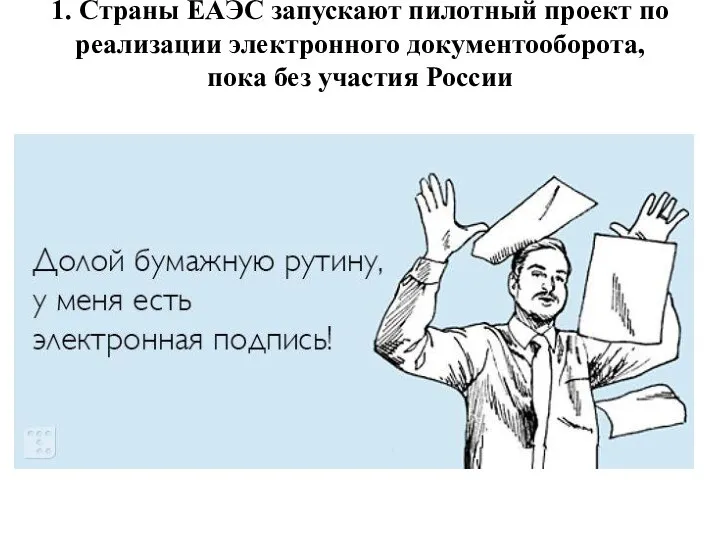 1. Страны ЕАЭС запускают пилотный проект по реализации электронного документооборота, пока без участия России

Долой бумажную рутину, у меня есть электронная подпись!